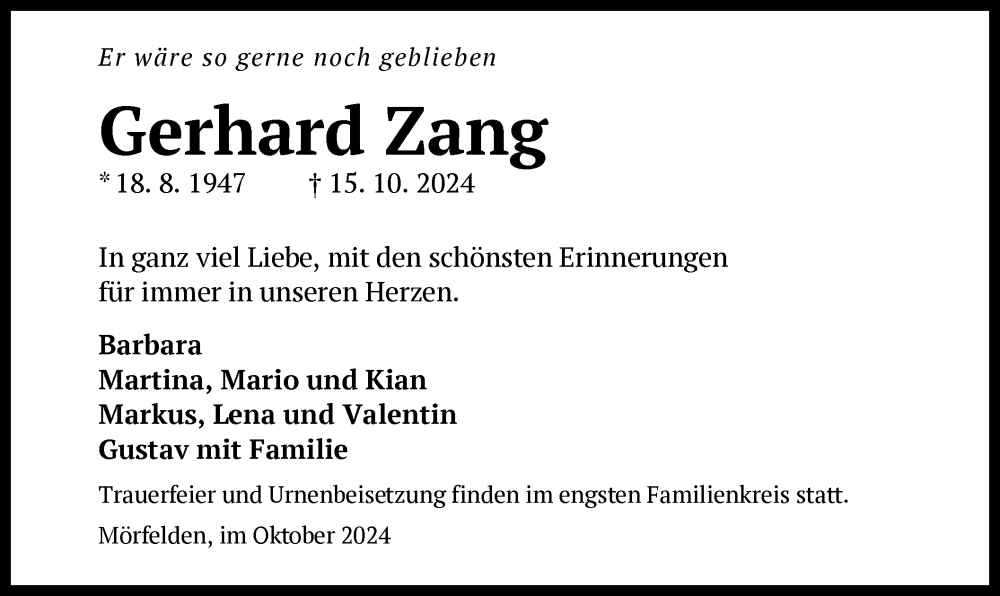 Er wäre so gerne noch geblieben

Gerhard Zang

* 18. 8. 1947    † 15. 10. 2024

In ganz viel Liebe, mit den schönsten Erinnerungen für immer in unseren Herzen.

Barbara
Martina, Mario und Kian
Markus, Lena und Valentin
Gustav mit Familie

Trauerfeier und Urnenbeisetzung finden im engsten Familienkreis statt.

Mörfelden, im Oktober 2024